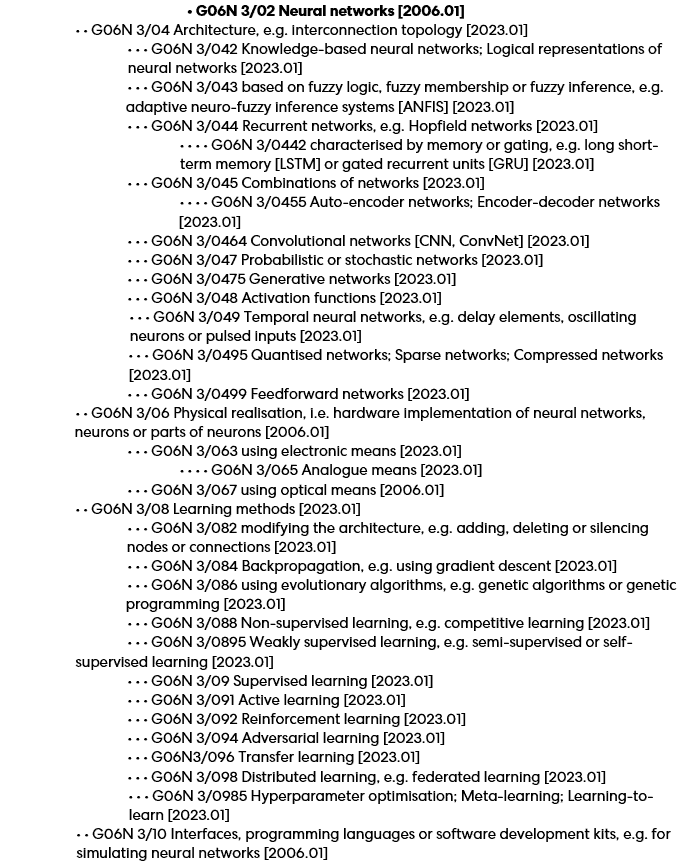 • G06N 3/02 Neural networks [2006.01]

• • G06N 3/04 Architecture, e.g. interconnection topology [2023.01]

• • • G06N 3/042 Knowledge-based neural networks; Logical representations of neural networks [2023.01]

• • • G06N 3/043 based on fuzzy logic, fuzzy membership or fuzzy inference, e.g. adaptive neuro-fuzzy inference systems [ANFIS] [2023.01]

• • • G06N 3/044 Recurrent networks, e.g. Hopfield networks [2023.01]

• • • • G06N 3/0442 characterised by memory or gating, e.g. long short-term memory [LSTM] or gated recurrent units [GRU] [2023.01]

• • • G06N 3/045 Combinations of networks [2023.01]

• • • • G06N 3/0455 Auto-encoder networks; Encoder-decoder networks [2023.01]

• • • G06N 3/0464 Convolutional networks [CNN, ConvNet] [2023.01]

• • • G06N 3/047 Probabilistic or stochastic networks [2023.01]

• • • G06N 3/0475 Generative networks [2023.01]

• • • G06N 3/048 Activation functions [2023.01]

• • • G06N 3/049 Temporal neural networks, e.g. delay elements, oscillating neurons or pulsed inputs [2023.01]

• • • G06N 3/0495 Quantised networks; Sparse networks; Compressed networks [2023.01]

• • • G06N 3/0499 Feedforward networks [2023.01]

• • G06N 3/06 Physical realisation, i.e. hardware implementation of neural networks, neurons or parts of neurons [2006.01]

• • • G06N 3/063 using electronic means [2023.01]

• • • • G06N 3/065 Analogue means [2023.01]

• • • G06N 3/067 using optical means [2006.01]

• • G06N 3/08 Learning methods [2023.01]

• • • G06N 3/082 modifying the architecture, e.g. adding, deleting or silencing nodes or connections [2023.01]

• • • G06N 3/084 Backpropagation, e.g. using gradient descent [2023.01]

• • • G06N 3/086 using evolutionary algorithms, e.g. genetic algorithms or genetic programming [2023.01]

• • • G06N 3/088 Non-supervised learning, e.g. competitive learning [2023.01]

• • • G06N 3/0895 Weakly supervised learning, e.g. semi-supervised or self-supervised learning [2023.01]

• • • G06N 3/09 Supervised learning [2023.01]

• • • G06N 3/091 Active learning [2023.01]

• • • G06N 3/092 Reinforcement learning [2023.01]

• • • G06N 3/094 Adversarial learning [2023.01]

• • • G06N3/096 Transfer learning [2023.01]

• • • G06N 3/098 Distributed learning, e.g. federated learning [2023.01]

• • • G06N 3/0985 Hyperparameter optimisation; Meta-learning; Learning-to-learn [2023.01]

• • G06N 3/10 Interfaces, programming languages or software development kits, e.g. for simulating neural networks [2006.01]